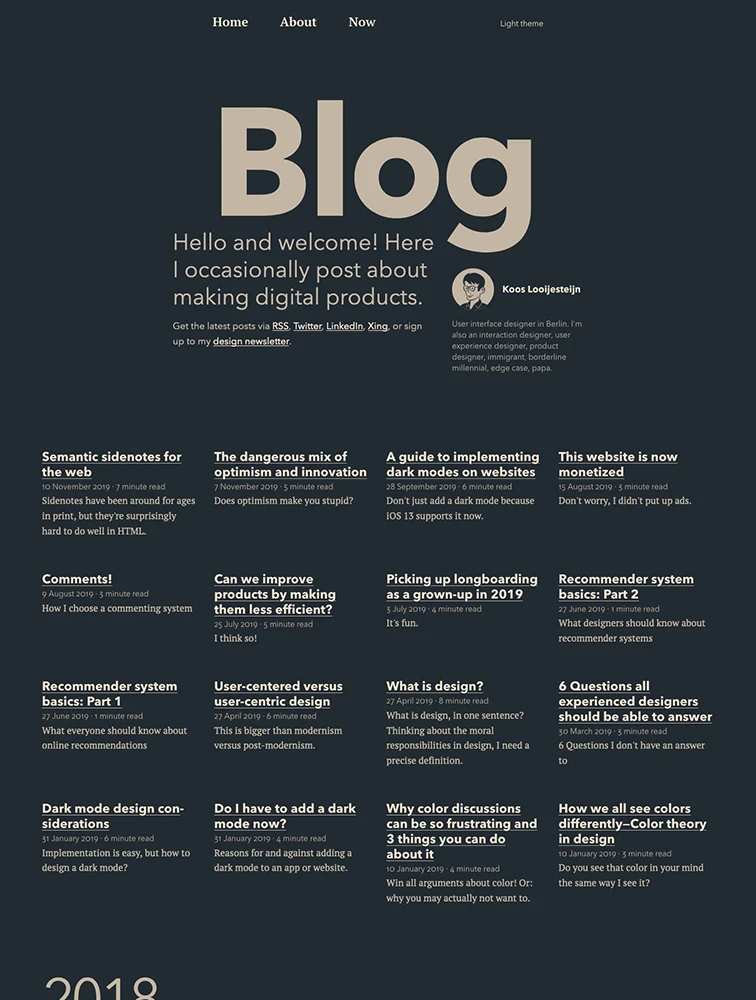 Home About Now

Light theme

Blog

Hello and welcome! Here I occasionally post about making digital products.

Get the latest posts via RSS, Twitter, LinkedIn, Xing, or sign up to my design newsletter.

Koos Looijesteijn

User interface designer in Berlin. I'm also an interaction designer, user experience designer, product designer, immigrant, borderline millennial, edge case, papa.

Semantic sidenotes for the web
10 November 2019 · 7 minute read
Sidenotes have been around for ages in print, but they're surprisingly hard to do well in HTML.

The dangerous mix of optimism and innovation
7 November 2019 · 5 minute read
Does optimism make you stupid?

A guide to implementing dark modes on websites
28 September 2019 · 6 minute read
Don't just add a dark mode because iOS 13 supports it now.

This website is now monetized
15 August 2019 · 3 minute read
Don't worry, I didn't put up ads.

Comments!
9 August 2019 · 3 minute read
How I choose a commenting system

Can we improve products by making them less efficient?
25 July 2019 · 5 minute read
I think so!

Picking up longboarding as a grown-up in 2019
3 July 2019 · 4 minute read
It's fun.

Recommender system basics: Part 2
27 June 2019 · 1 minute read
What designers should know about recommender systems

Recommender system basics: Part 1
27 June 2019 · 1 minute read
What everyone should know about online recommendations

User-centered versus user-centric design
27 April 2019 · 6 minute read
This is bigger than modernism versus post-modernism.

What is design?
27 April 2019 · 8 minute read
What is design, in one sentence? Thinking about the moral responsibilities in design, I need a precise definition.

6 Questions all experienced designers should be able to answer
30 March 2019 · 3 minute read
6 Questions I don't have an answer to

Dark mode design considerations
31 January 2019 · 6 minute read
Implementation is easy, but how to design a dark mode?

Do I have to add a dark mode now?
31 January 2019 · 4 minute read
Reasons for and against adding a dark mode to an app or website.

Why color discussions can be so frustrating and 3 things you can do about it
10 January 2019 · 4 minute read
Win all arguments about color! Or: why you may actually not want to.

How we all see colors differently—Color theory in design
10 January 2019 · 3 minute read
Do you see that color in your mind the same way I see it?

2018